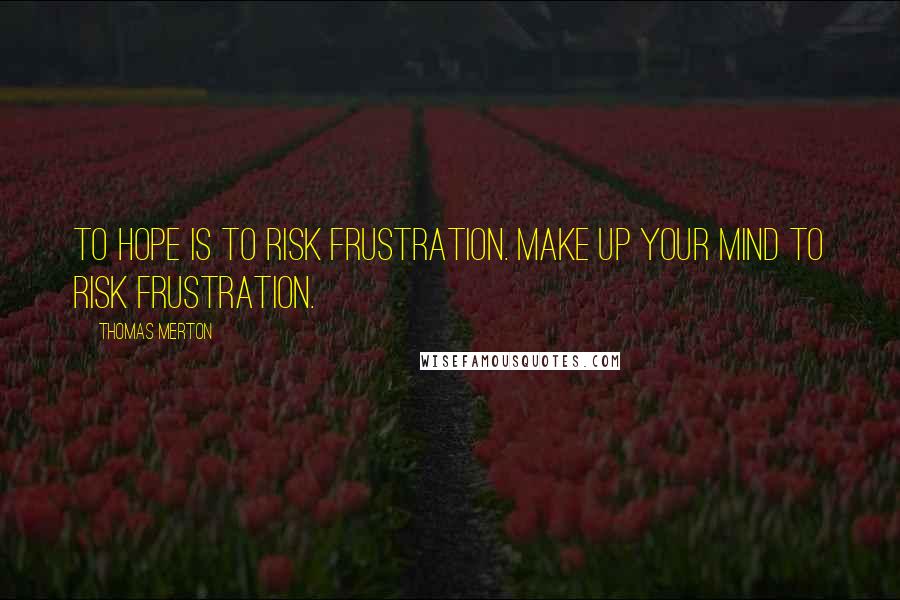 TO HOPE IS TO RISK FRUSTRATION. MAKE UP YOUR MIND TO RISK FRUSTRATION.

THOMAS MERTON

WISEFAMOUSQUOTES.COM